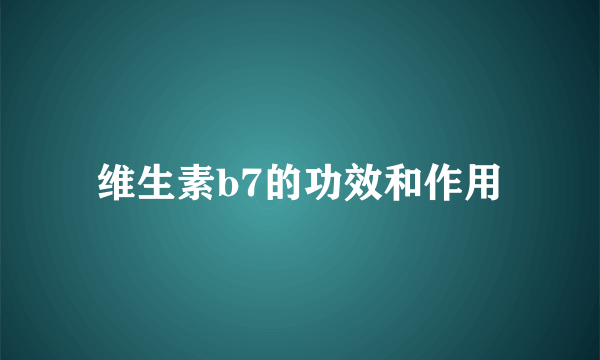 维生素b7的功效和作用